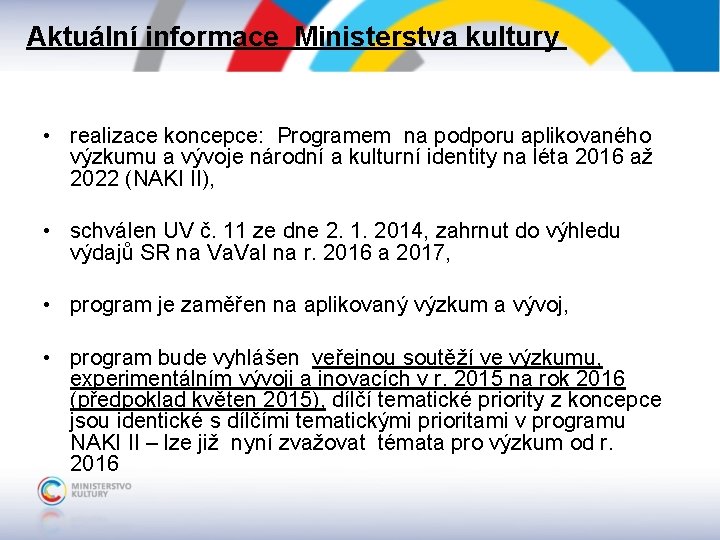 Aktuální informace Ministerstva kultury

• realizace koncepce: Programem na podporu aplikovaného výzkumu a vývoje národní a kulturní identity na léta 2016 až 2022 (NAKI II),

• schválen UV č. 11 ze dne 2. 1. 2014, zahrnut do výhledu výdajů SR na VaVaI na r. 2016 a 2017,

• program je zaměřen na aplikovaný výzkum a vývoj,

• program bude vyhlášen veřejnou soutěží ve výzkumu, experimentálním vývoji a inovacích v r. 2015 na rok 2016 (předpoklad květen 2015), dílčí tematické priority z koncepce jsou identické s dílčími tematickými prioritami v programu NAKI II – lze již nyní zvažovat témata pro výzkum od r. 2016

MINISTERSTVO KULTURY